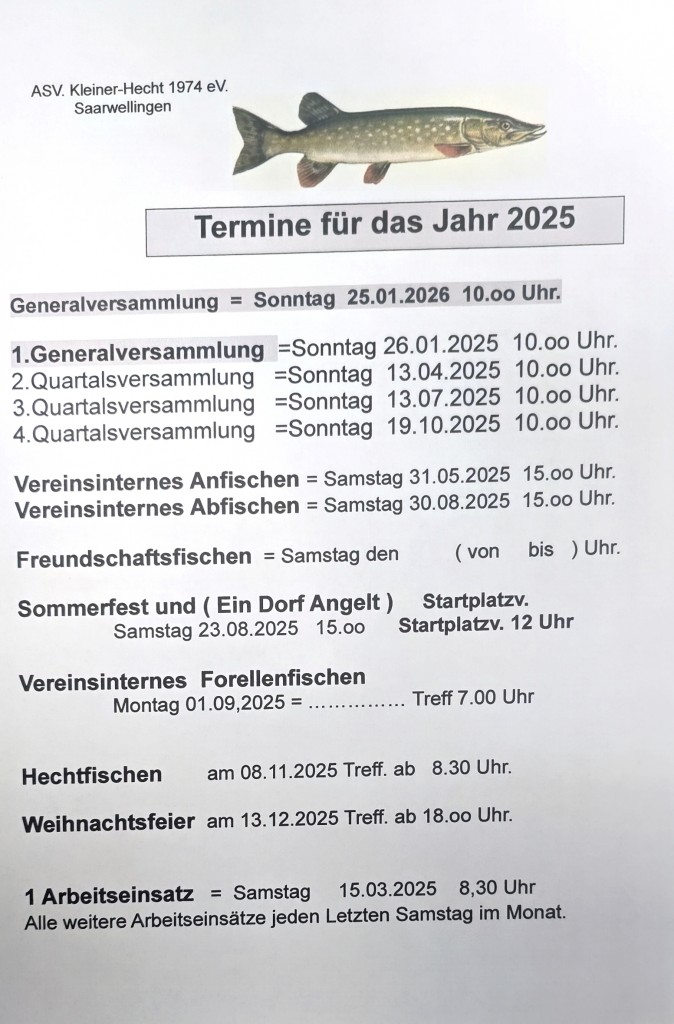 ASV. Kleiner-Hecht 1974 eV.
Saarwellingen

Termine für das Jahr 2025

Generalversammlung = Sonntag 25.01.2026 10.oo Uhr.

1.Generalversammlung =Sonntag 26.01.2025 10.oo Uhr.
2.Quartalsversammlung =Sonntag 13.04.2025 10.oo Uhr.
3.Quartalsversammlung =Sonntag 13.07.2025 10.oo Uhr.
4.Quartalsversammlung =Sonntag 19.10.2025 10.oo Uhr.

Vereinsinternes Anfischen = Samstag 31.05.2025 15.oo Uhr.
Vereinsinternes Abfischen = Samstag 30.08.2025 15.oo Uhr.

Freundschaftsfischen = Samstag den ( von bis ) Uhr.

Sommerfest und ( Ein Dorf Angelt ) Startplatzv.
Samstag 23.08.2025 15.oo Startplatzv. 12 Uhr

Vereinsinternes Forellenfischen
Montag 01.09,2025 = …………… Treff 7.00 Uhr

Hechtfischen am 08.11.2025 Treff. ab 8.30 Uhr.

Weihnachtsfeier am 13.12.2025 Treff. ab 18.oo Uhr.

1 Arbeitseinsatz = Samstag 15.03.2025 8,30 Uhr
Alle weitere Arbeitseinsätze jeden Letzten Samstag im Monat.